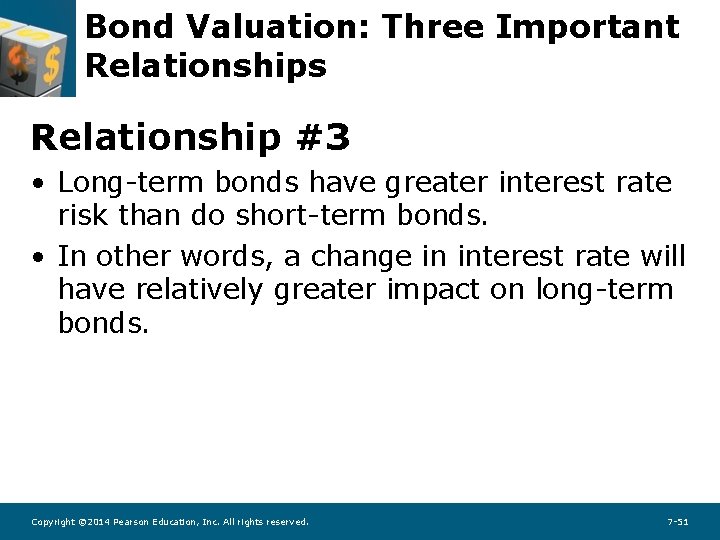 Bond Valuation: Three Important Relationships

Relationship #3

• Long-term bonds have greater interest rate risk than do short-term bonds.

• In other words, a change in interest rate will have relatively greater impact on long-term bonds.

Copyright ©2014 Pearson Education, Inc. All rights reserved.

7-51